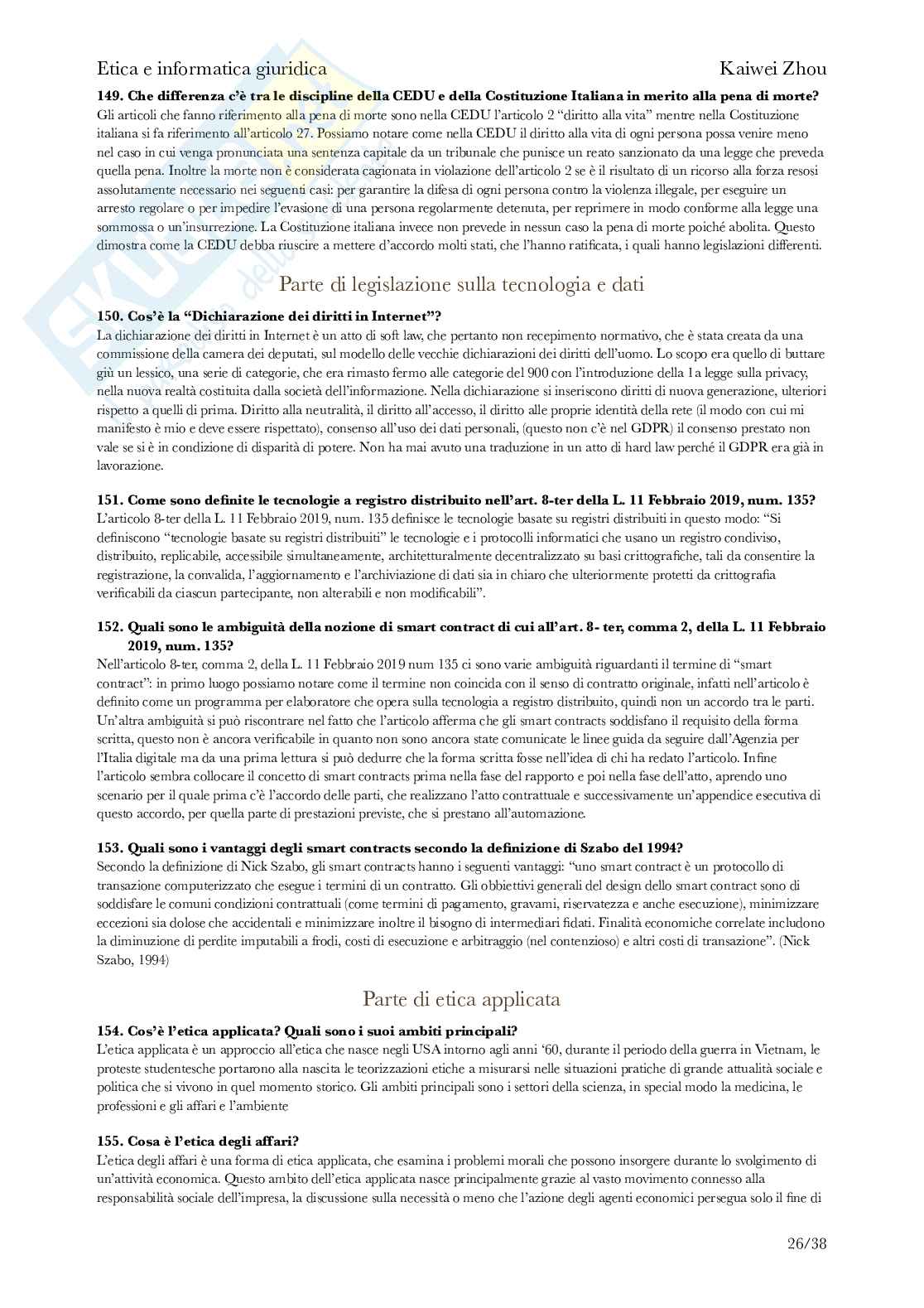 Etica e informatica giuridica

Kaiwei Zhou

149. Che differenza c'è tra le discipline della CEDU e della Costituzione Italiana in merito alla pena di morte?
Gli articoli che fanno riferimento alla pena di morte sono nella CEDU l'articolo 2 "diritto alla vita" mentre nella Costituzione italiana si fa riferimento all'articolo 27. Possiamo notare come nella CEDU il diritto alla vita di ogni persona possa venire meno nel caso in cui venga pronunciata una sentenza capitale da un tribunale che punisce un reato sanzionato da una legge che preveda quella pena. Inoltre la morte non è considerata cagionata in violazione dell'articolo 2 se è il risultato di un ricorso alla forza resosi assolutamente necessario nei seguenti casi: per garantire la difesa di ogni persona contro la violenza illegale, per eseguire un arresto regolare o per impedire l'evasione di una persona regolarmente detenuta, per reprimere in modo conforme alla legge una sommossa o un'insurrezione. La Costituzione italiana invece non prevede in nessun caso la pena di morte poiché abolita. Questo dimostra come la CEDU debba riuscire a mettere d'accordo molti stati, che l'hanno ratificata, i quali hanno legislazioni differenti.

Parte di legislazione sulla tecnologia e dati

150. Cos'è la "Dichiarazione dei diritti in Internet"?
La dichiarazione dei diritti in Internet è un atto di soft law, che pertanto non recepimento normativo, che è stata creata da una commissione della camera dei deputati, sul modello delle vecchie dichiarazioni dei diritti dell'uomo. Lo scopo era quello di buttare giù un lessico, una serie di categorie, che era rimasto fermo alle categorie del 900 con l'introduzione della 1a legge sulla privacy, nella nuova realtà costituita dalla società dell'informazione. Nella dichiarazione si inseriscono diritti di nuova generazione, ulteriori rispetto a quelli di prima. Diritto alla neutralità, il diritto all'accesso, il diritto alle proprie identità della rete (il modo con cui mi manifesto è mio e deve essere rispettato), consenso all'uso dei dati personali, (questo non c'è nel GDPR) il consenso prestato non vale se si è in condizione di disparità di potere. Non ha mai avuto una traduzione in un atto di hard law perché il GDPR era già in lavorazione.

151. Come sono definite le tecnologie a registro distribuito nell'art. 8-ter della L. 11 Febbraio 2019, num. 135?
L'articolo 8-ter della L. 11 Febbraio 2019, num. 135 definisce le tecnologie basate su registri distribuiti in questo modo: "Si definiscono "tecnologie basate su registri distribuiti" le tecnologie e i protocolli informatici che usano un registro condiviso, distribuito, replicabile, accessibile simultaneamente, architetturalmente decentralizzato su basi crittografiche, tali da consentire la registrazione, la convalida, l'aggiornamento e l'archiviazione di dati sia in chiaro che ulteriormente protetti da crittografia verificabili da ciascun partecipante, non alterabili e non modificabili".

152. Quali sono le ambiguità della nozione di smart contract di cui all'art. 8- ter, comma 2, della L. 11 Febbraio 2019, num. 135?
Nell'articolo 8-ter, comma 2, della L. 11 Febbraio 2019 num 135 ci sono varie ambiguità riguardanti il termine di "smart contract": in primo luogo possiamo notare come il termine non coincida con il senso di contratto originale, infatti nell'articolo è definito come un programma per elaboratore che opera sulla tecnologia a registro distribuito, quindi non un accordo tra le parti. Un'altra ambiguità si può riscontrare nel fatto che l'articolo afferma che gli smart contracts soddisfano il requisito della forma scritta, questo non è ancora verificabile in quanto non sono ancora state comunicate le linee guida da seguire dall'Agenzia per l'Italia digitale ma da una prima lettura si può dedurre che la forma scritta fosse nell'idea di chi ha redato l'articolo. Infine l'articolo sembra collocare il concetto di smart contracts prima nella fase del rapporto e poi nella fase dell'atto, aprendo uno scenario per il quale prima c'è l'accordo delle parti, che realizzano l'atto contrattuale e successivamente un'appendice esecutiva di questo accordo, per quella parte di prestazioni previste, che si prestano all'automazione.

153. Quali sono i vantaggi degli smart contracts secondo la definizione di Szabo del 1994?
Secondo la definizione di Nick Szabo, gli smart contracts hanno i seguenti vantaggi: "uno smart contract è un protocollo di transazione computerizzato che esegue i termini di un contratto. Gli obbiettivi generali del design dello smart contract sono di soddisfare le comuni condizioni contrattuali (come termini di pagamento, gravami, riservatezza e anche esecuzione), minimizzare eccezioni sia dolose che accidentali e minimizzare inoltre il bisogno di intermediari fidati. Finalità economiche correlate includono la diminuzione di perdite imputabili a frodi, costi di esecuzione e arbitraggio (nel contenzioso) e altri costi di transazione". (Nick Szabo, 1994)

Parte di etica applicata

154. Cos'è l'etica applicata? Quali sono i suoi ambiti principali?
L'etica applicata è un approccio all'etica che nasce negli USA intorno agli anni '60, durante il periodo della guerra in Vietnam, le proteste studentesche portarono alla nascita le teorizzazioni etiche a misurarsi nelle situazioni pratiche di grande attualità sociale e politica che si vivono in quel momento storico. Gli ambiti principali sono i settori della scienza, in special modo la medicina, le professioni e gli affari e l'ambiente

155. Cosa è l'etica degli affari?
L'etica degli affari è una forma di etica applicata, che esamina i problemi morali che possono insorgere durante lo svolgimento di un'attività economica. Questo ambito dell'etica applicata nasce principalmente grazie al vasto movimento connesso alla responsabilità sociale dell'impresa, la discussione sulla necessità o meno che l'azione degli agenti economici persegua solo il fine di

26/38